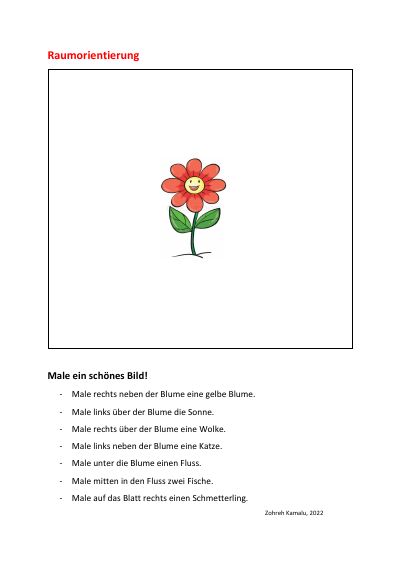 Raumorientierung

Male ein schönes Bild!

- Male rechts neben der Blume eine gelbe Blume.
- Male links über der Blume die Sonne.
- Male rechts über der Blume eine Wolke.
- Male links neben der Blume eine Katze.
- Male unter die Blume einen Fluss.
- Male mitten in den Fluss zwei Fische.
- Male auf das Blatt rechts einen Schmetterling.

Zohreh Kamalu, 2022